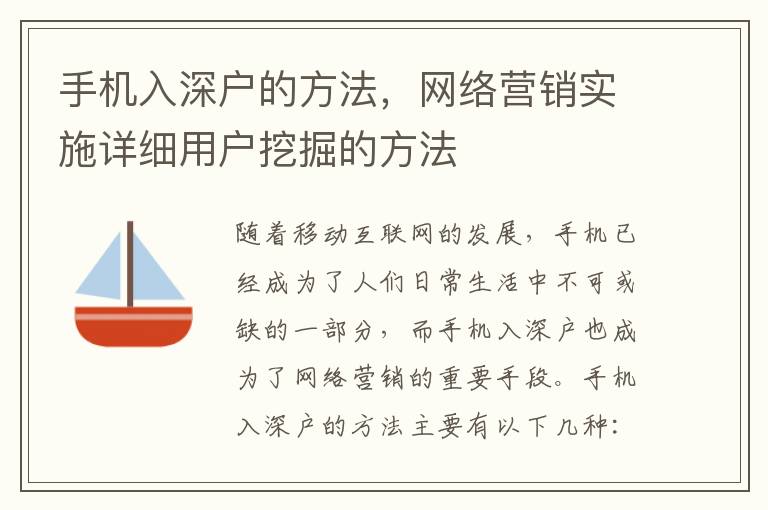 手机入深户的方法，网络营销实施详细用户挖掘的方法

随着移动互联网的发展，手机已经成为了人们日常生活中不可或缺的一部分，而手机入深户也成为了网络营销的重要手段。手机入深户的方法主要有以下几种：